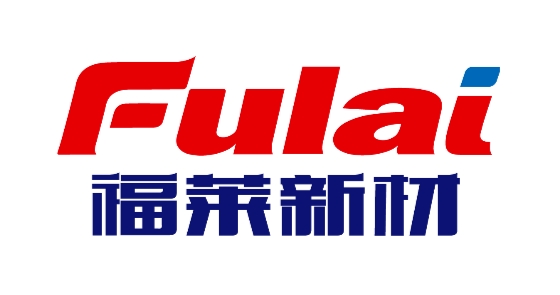 Fulai
福莱新材